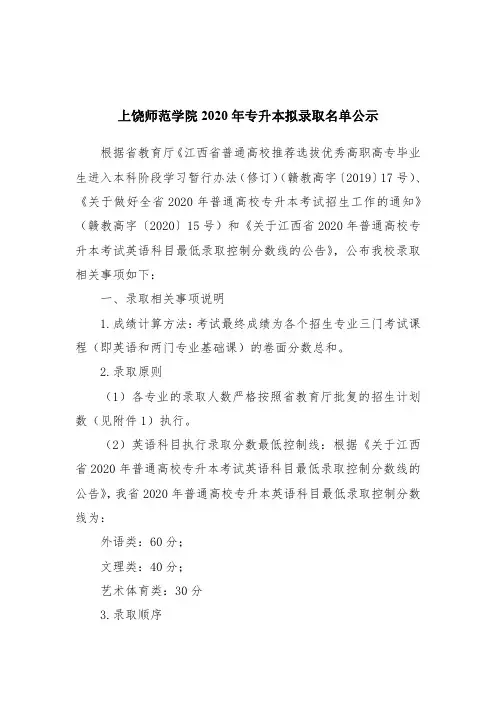 上饶师范学院 2020 年专升本拟录取名单公示

根据省教育厅《江西省普通高校推荐选拔优秀高职高专毕业生进入本科阶段学习暂行办法（修订）（赣教高字〔2019〕17 号）、《关于做好全省 2020 年普通高校专升本考试招生工作的通知》（赣教高字〔2020〕15 号）和《关于江西省 2020 年普通高校专升本考试英语科目最低录取控制分数线的公告》，公布我校录取相关事项如下：

一、录取相关事项说明

1. 成绩计算方法：考试最终成绩为各个招生专业三门考试课程（即英语和两门专业基础课）的卷面分数总和。

2. 录取原则

（1）各专业的录取人数严格按照省教育厅批复的招生计划数（见附件 1）执行。

（2）英语科目执行录取分数最低控制线：根据《关于江西省 2020 年普通高校专升本考试英语科目最低录取控制分数线的公告》，我省 2020 年普通高校专升本英语科目最低录取控制分数线为：

外语类：60 分；

文理类：40 分；

艺术体育类：30 分

3. 录取顺序